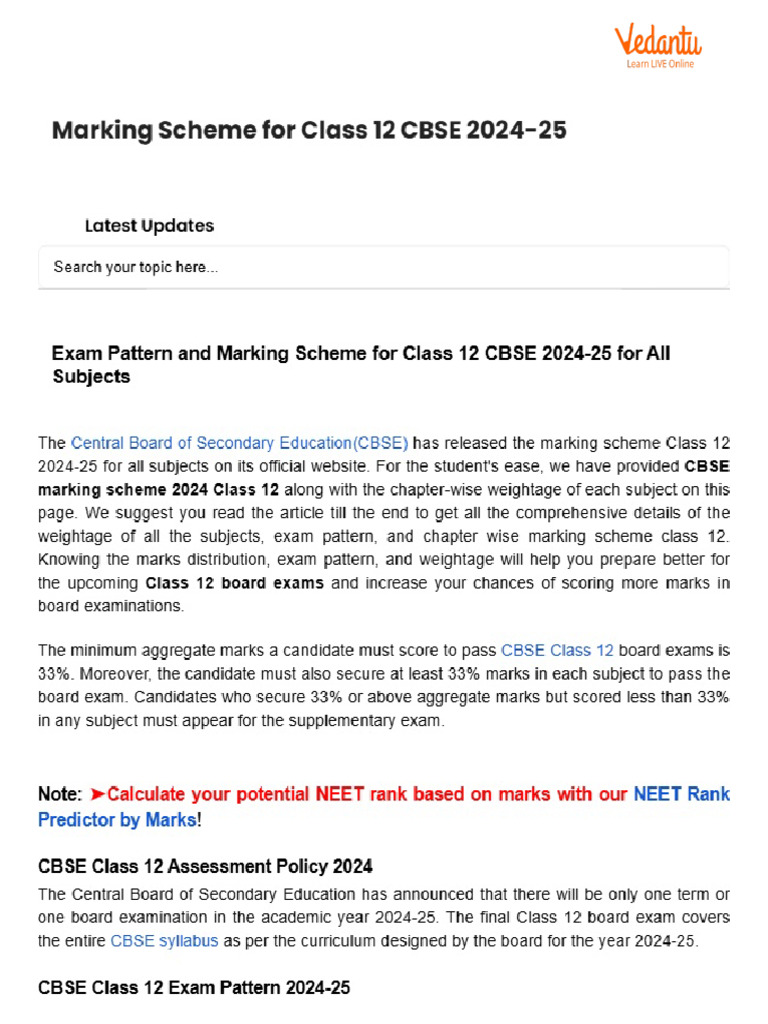 Vedantu
Learn LIVE Online

Marking Scheme for Class 12 CBSE 2024-25

Latest Updates

Search your topic here...

Exam Pattern and Marking Scheme for Class 12 CBSE 2024-25 for All Subjects

The Central Board of Secondary Education(CBSE) has released the marking scheme Class 12 2024-25 for all subjects on its official website. For the student's ease, we have provided CBSE marking scheme 2024 Class 12 along with the chapter-wise weightage of each subject on this page. We suggest you read the article till the end to get all the comprehensive details of the weightage of all the subjects, exam pattern, and chapter wise marking scheme class 12. Knowing the marks distribution, exam pattern, and weightage will help you prepare better for the upcoming Class 12 board exams and increase your chances of scoring more marks in board examinations.

The minimum aggregate marks a candidate must score to pass CBSE Class 12 board exams is 33%. Moreover, the candidate must also secure at least 33% marks in each subject to pass the board exam. Candidates who secure 33% or above aggregate marks but scored less than 33% in any subject must appear for the supplementary exam.

Note: ➤Calculate your potential NEET rank based on marks with our NEET Rank Predictor by Marks!

CBSE Class 12 Assessment Policy 2024

The Central Board of Secondary Education has announced that there will be only one term or one board examination in the academic year 2024-25. The final Class 12 board exam covers the entire CBSE syllabus as per the curriculum designed by the board for the year 2024-25.

CBSE Class 12 Exam Pattern 2024-25